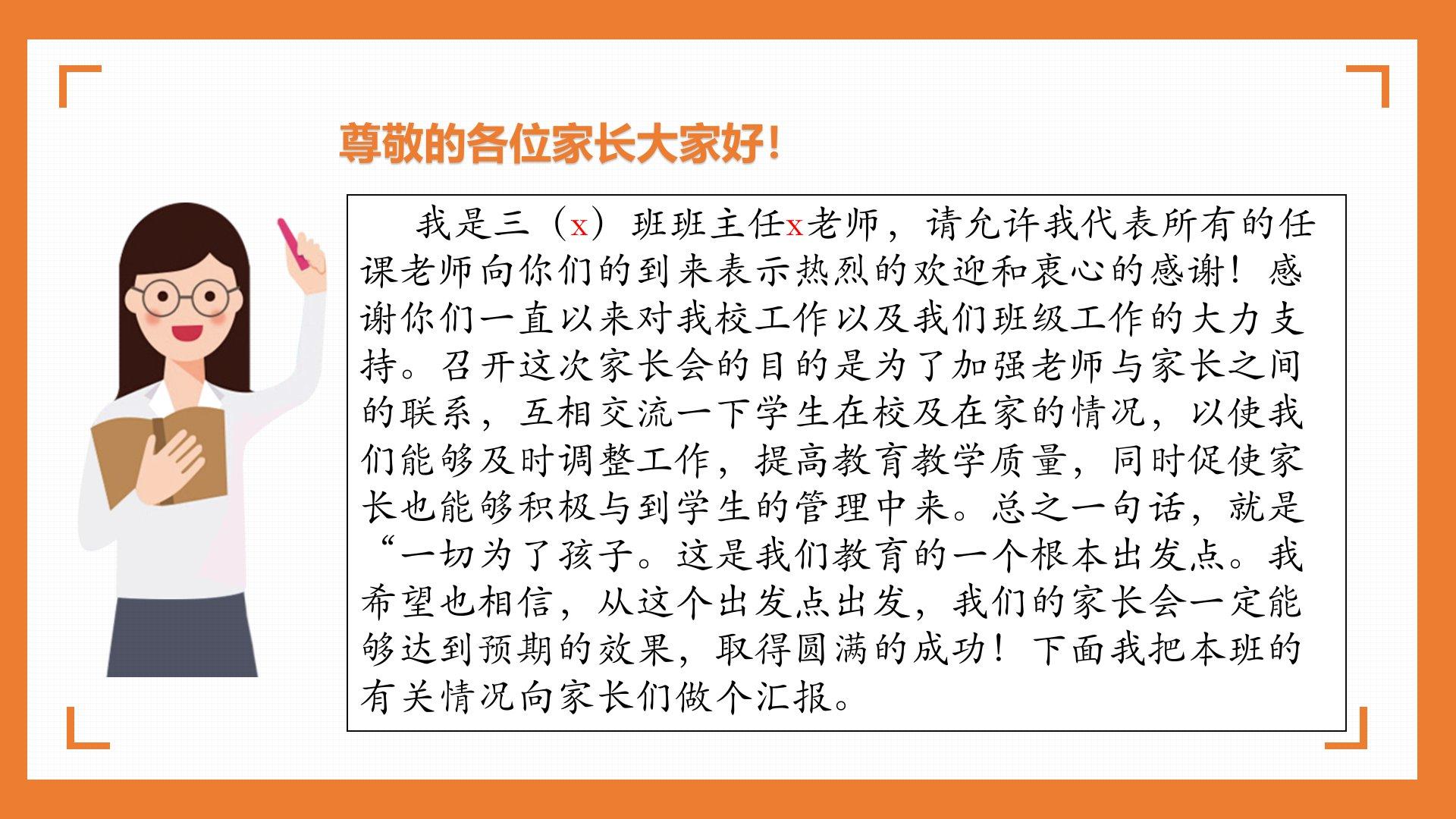 尊敬的各位家长大家好！

我是三（x）班班主任x老师，请允许我代表所有的任课老师向你们的到来表示热烈的欢迎和衷心的感谢！感谢你们一直以来对我校工作以及我们班级工作的大力支持。召开这次家长会的目的是为了加强老师与家长之间的联系，互相交流一下学生在校及在家的情况，以使我们能够及时调整工作，提高教育教学质量，同时促使家长也能够积极与到学生的管理中来。总之一句话，就是“一切为了孩子。这是我们教育的一个根本出发点。我希望也相信，从这个出发点出发，我们的家长会一定能够达到预期的效果，取得圆满的成功！下面我把本班的有关情况向家长们做个汇报。